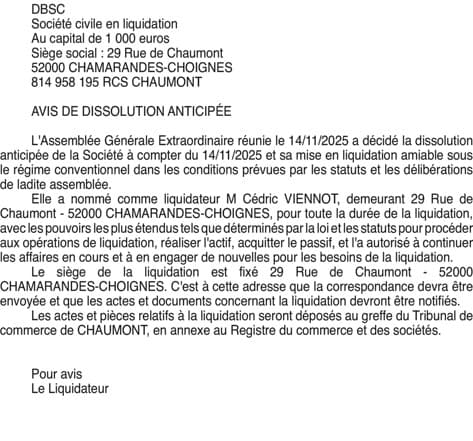 DBSC
Société civile en liquidation
Au capital de 1 000 euros
Siège social : 29 Rue de Chaumont
52000 CHAMARANDES-CHOIGNES
814 958 195 RCS CHAUMONT

AVIS DE DISSOLUTION ANTICIPÉE

L'Assemblée Générale Extraordinaire réunie le 14/11/2025 a décidé la dissolution anticipée de la Société à compter du 14/11/2025 et sa mise en liquidation amiable sous le régime conventionnel dans les conditions prévues par les statuts et les délibérations de ladite assemblée.

Elle a nommé comme liquidateur M Cédric VIENNOT, demeurant 29 Rue de Chaumont - 52000 CHAMARANDES-CHOIGNES, pour toute la durée de la liquidation, avec les pouvoirs les plus étendus tels que déterminés par la loi et les statuts pour procéder aux opérations de liquidation, réaliser l'actif, acquitter le passif, et l'a autorisé à continuer les affaires en cours et à en engager de nouvelles pour les besoins de la liquidation.

Le siège de la liquidation est fixé 29 Rue de Chaumont - 52000 CHAMARANDES-CHOIGNES. C'est à cette adresse que la correspondance devra être envoyée et que les actes et documents concernant la liquidation devront être notifiés.

Les actes et pièces relatifs à la liquidation seront déposés au greffe du Tribunal de commerce de CHAUMONT, en annexe au Registre du commerce et des sociétés.

Pour avis
Le Liquidateur